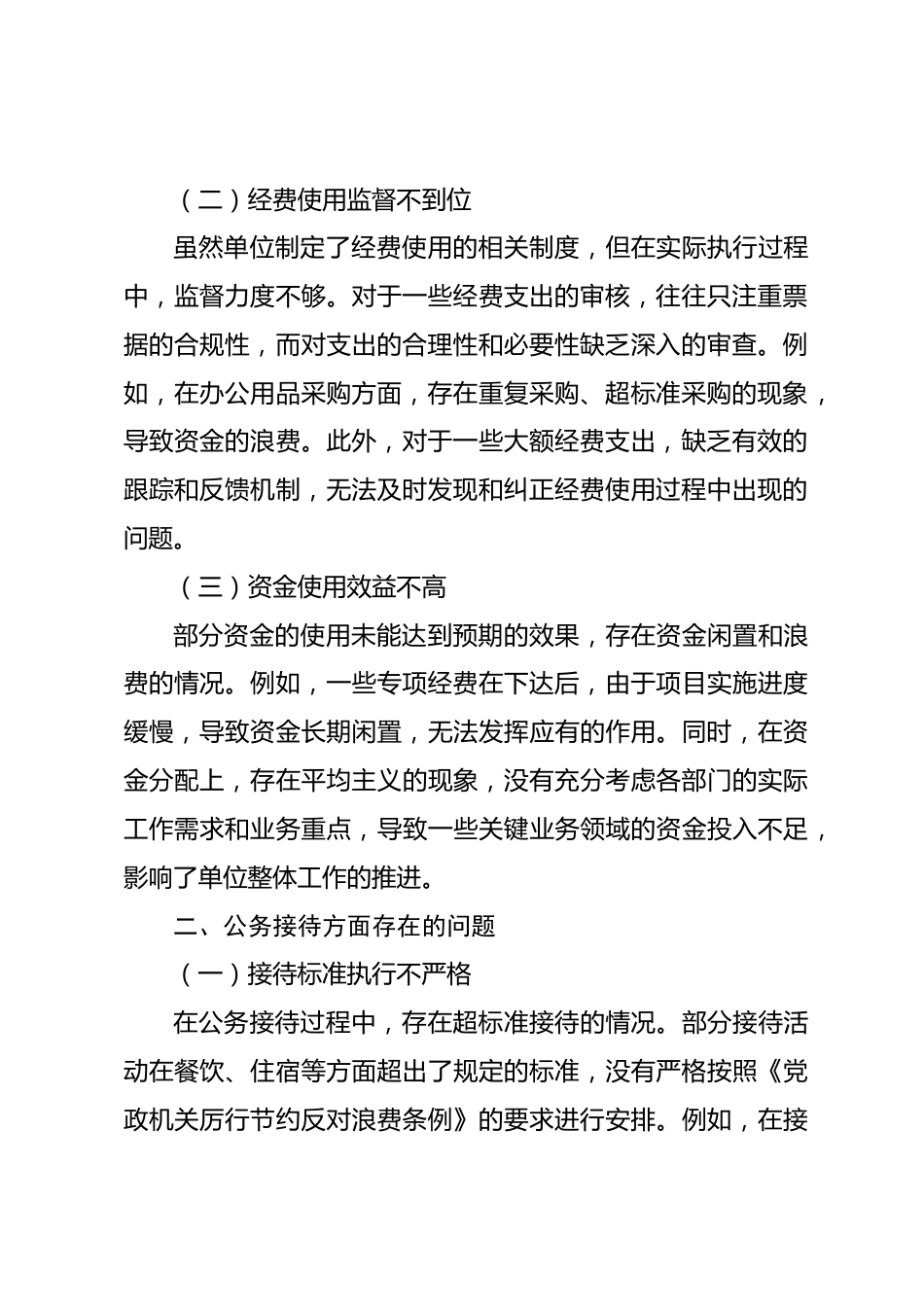 （二）经费使用监督不到位

虽然单位制定了经费使用的相关制度，但在实际执行过程中，监督力度不够。对于一些经费支出的审核，往往只注重票据的合规性，而对支出的合理性和必要性缺乏深入的审查。例如，在办公用品采购方面，存在重复采购、超标准采购的现象，导致资金的浪费。此外，对于一些大额经费支出，缺乏有效的跟踪和反馈机制，无法及时发现和纠正经费使用过程中出现的问题。

（三）资金使用效益不高

部分资金的使用未能达到预期的效果，存在资金闲置和浪费的情况。例如，一些专项经费在下达后，由于项目实施进度缓慢，导致资金长期闲置，无法发挥应有的作用。同时，在资金分配上，存在平均主义的现象，没有充分考虑各部门的实际工作需求和业务重点，导致一些关键业务领域的资金投入不足，影响了单位整体工作的推进。

二、公务接待方面存在的问题

（一）接待标准执行不严格

在公务接待过程中，存在超标准接待的情况。部分接待活动在餐饮、住宿等方面超出了规定的标准，没有严格按照《党政机关厉行节约反对浪费条例》的要求进行安排。例如，在接